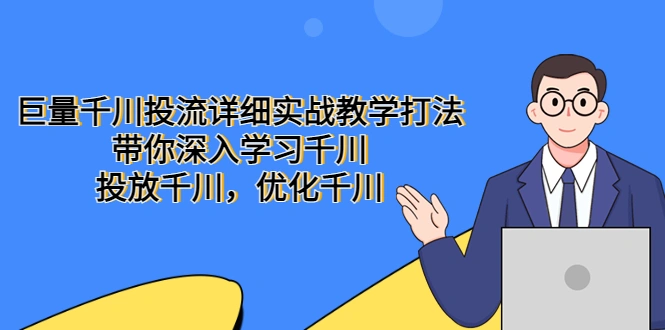 巨量千川投流详细实战教学打法
带你深入学习千川
投放千川，优化千川